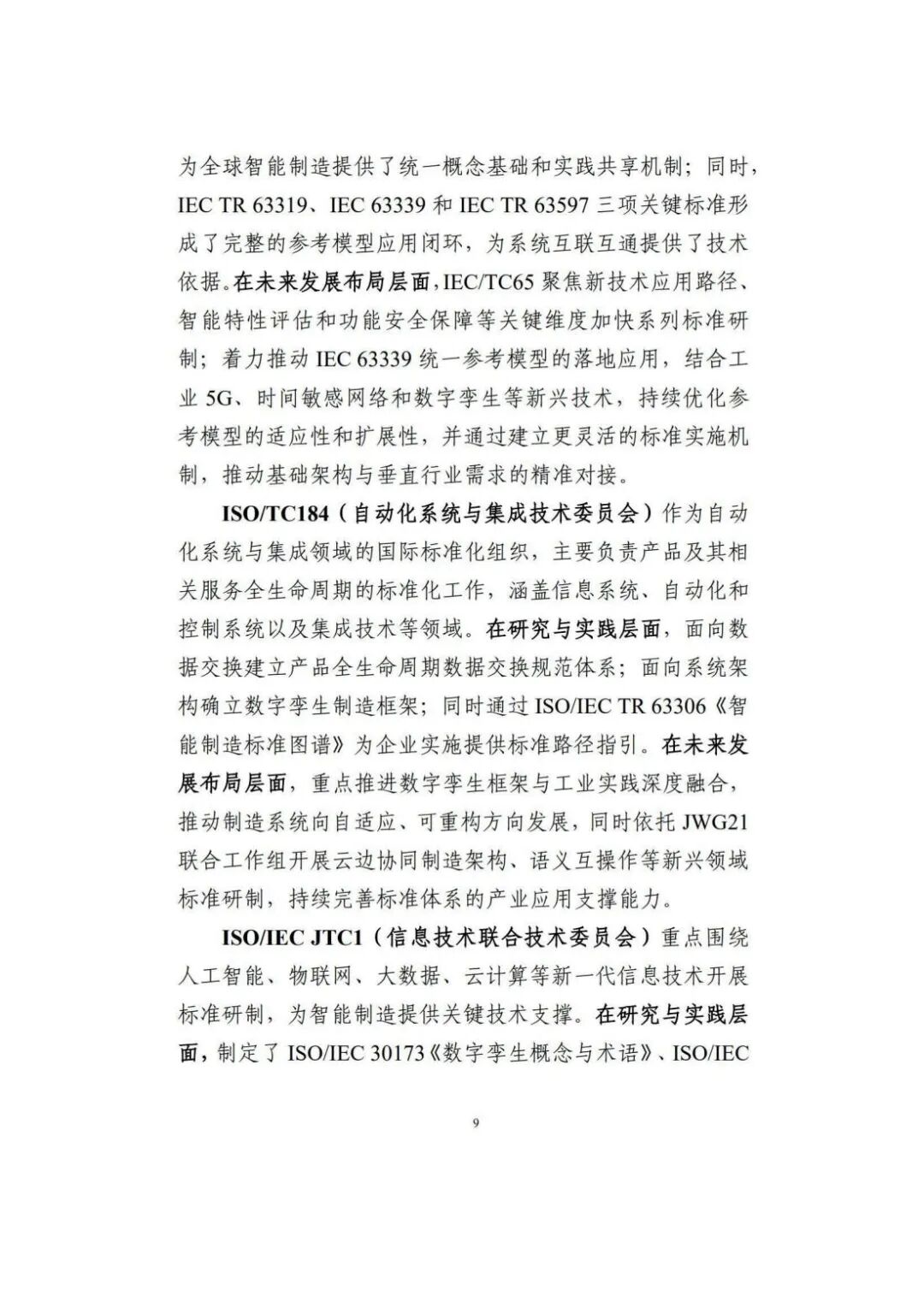 为全球智能制造提供了统一概念基础和实践共享机制；同时，IEC TR 63319、IEC 63339 和 IEC TR 63597 三项关键标准形成了完整的参考模型应用闭环，为系统互联互通提供了技术依据。在未来发展布局层面，IEC/TC65 聚焦新技术应用路径、智能特性评估和功能安全保障等关键维度加快系列标准研制；着力推动 IEC 63339 统一参考模型的落地应用，结合工业 5G、时间敏感网络和数字孪生等新兴技术，持续优化参考模型的适应性和扩展性，并通过建立更灵活的标准实施机制，推动基础架构与垂直行业需求的精准对接。

ISO/TC184（自动化系统与集成技术委员会）作为自动化系统与集成领域的国际标准化组织，主要负责产品及其相关服务全生命周期的标准化工作，涵盖信息系统、自动化和控制系统以及集成技术等领域。在研究与实践层面，面向数据交换建立产品全生命周期数据交换规范体系；面向系统架构确立数字孪生制造框架；同时通过 ISO/IEC TR 63306《智能制造标准图谱》为企业实施提供标准路径指引。在未来发展布局层面，重点推进数字孪生框架与工业实践深度融合，推动制造系统向自适应、可重构方向发展，同时依托 JWG21 联合工作组开展云边协同制造架构、语义互操作等新兴领域标准研制，持续完善标准体系的产业应用支撑能力。

ISO/IEC JTC1（信息技术联合技术委员会）重点围绕人工智能、物联网、大数据、云计算等新一代信息技术开展标准研制，为智能制造提供关键技术支撑。在研究与实践层面，制定了 ISO/IEC 30173《数字孪生概念与术语》、ISO/IEC

9